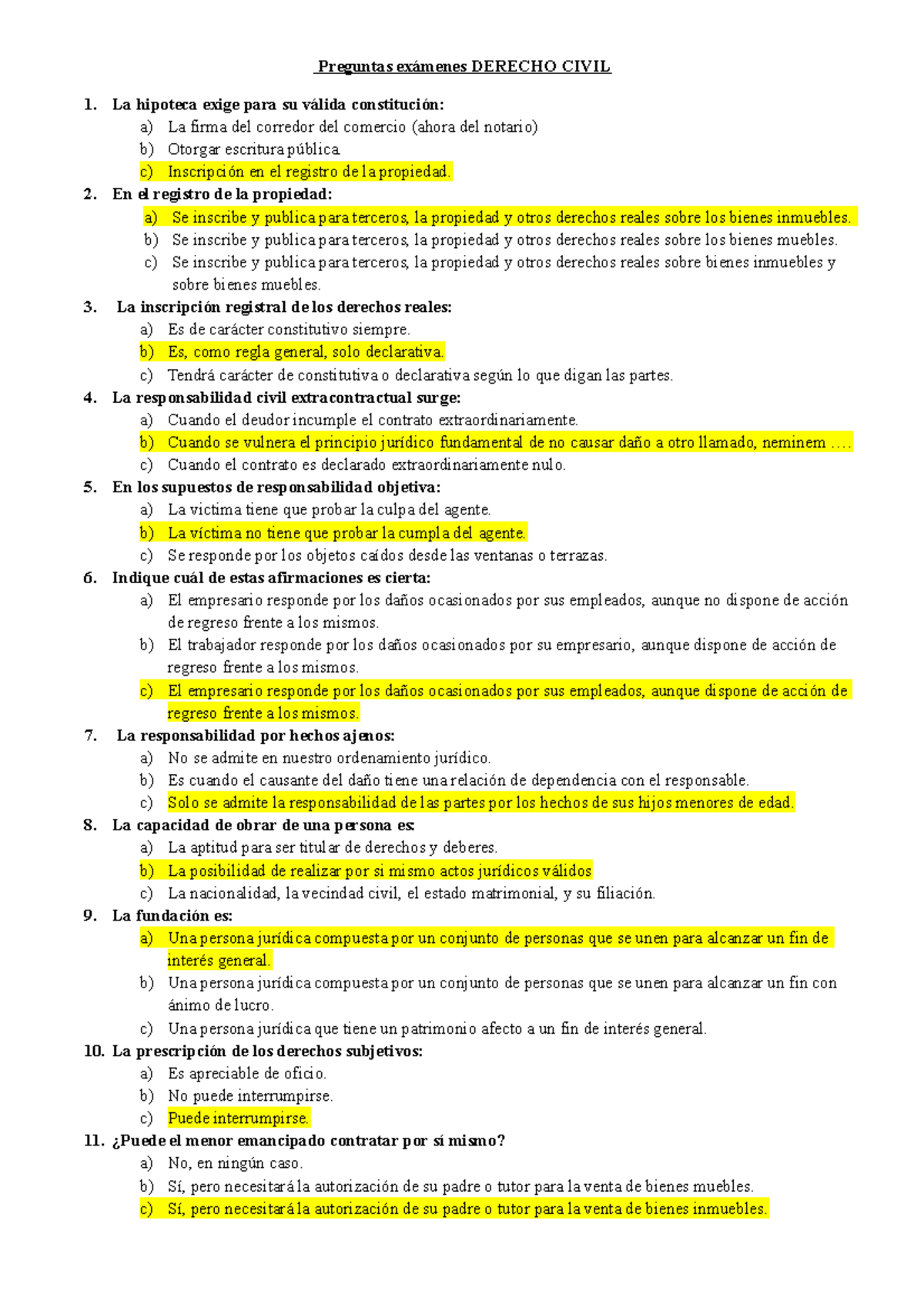 Preguntas exámenes DERECHO CIVIL

1. La hipoteca exige para su válida constitución:
a) La firma del corredor del comercio (ahora del notario)
b) Otorgar escritura pública.
c) Inscripción en el registro de la propiedad.

2. En el registro de la propiedad:
a) Se inscribe y publica para terceros, la propiedad y otros derechos reales sobre los bienes inmuebles.
b) Se inscribe y publica para terceros, la propiedad y otros derechos reales sobre los bienes muebles.
c) Se inscribe y publica para terceros, la propiedad y otros derechos reales sobre bienes inmuebles y sobre bienes muebles.

3. La inscripción registral de los derechos reales:
a) Es de carácter constitutivo siempre.
b) Es, como regla general, solo declarativa.
c) Tendrá carácter de constitutiva o declarativa según lo que digan las partes.

4. La responsabilidad civil extracontractual surge:
a) Cuando el deudor incumple el contrato extraordinariamente.
b) Cuando se vulnera el principio jurídico fundamental de no causar daño a otro llamado, neminem ….
c) Cuando el contrato es declarado extraordinariamente nulo.

5. En los supuestos de responsabilidad objetiva:
a) La victima tiene que probar la culpa del agente.
b) La víctima no tiene que probar la cumpla del agente.
c) Se responde por los objetos caídos desde las ventanas o terrazas.

6. Indique cuál de estas afirmaciones es cierta:
a) El empresario responde por los daños ocasionados por sus empleados, aunque no dispone de acción de regreso frente a los mismos.
b) El trabajador responde por los daños ocasionados por su empresario, aunque dispone de acción de regreso frente a los mismos.
c) El empresario responde por los daños ocasionados por sus empleados, aunque dispone de acción de regreso frente a los mismos.

7. La responsabilidad por hechos ajenos:
a) No se admite en nuestro ordenamiento jurídico.
b) Es cuando el causante del daño tiene una relación de dependencia con el responsable.
c) Solo se admite la responsabilidad de las partes por los hechos de sus hijos menores de edad.

8. La capacidad de obrar de una persona es:
a) La aptitud para ser titular de derechos y deberes.
b) La posibilidad de realizar por si mismo actos jurídicos válidos
c) La nacionalidad, la vecindad civil, el estado matrimonial, y su filiación.

9. La fundación es:
a) Una persona jurídica compuesta por un conjunto de personas que se unen para alcanzar un fin de interés general.
b) Una persona jurídica compuesta por un conjunto de personas que se unen para alcanzar un fin con ánimo de lucro.
c) Una persona jurídica que tiene un patrimonio afecto a un fin de interés general.

10. La prescripción de los derechos subjetivos:
a) Es apreciable de oficio.
b) No puede interrumpirse.
c) Puede interrumpirse.

11. ¿Puede el menor emancipado contratar por sí mismo?
a) No, en ningún caso.
b) Sí, pero necesitará la autorización de su padre o tutor para la venta de bienes muebles.
c) Sí, pero necesitará la autorización de su padre o tutor para la venta de bienes inmuebles.